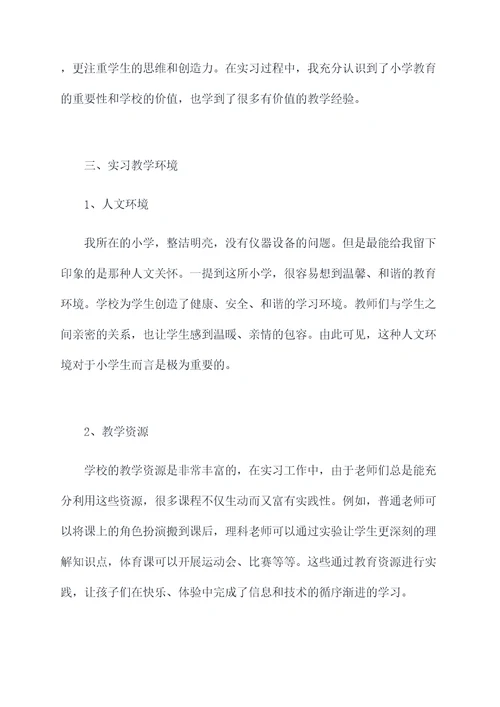 ，更注重学生的思维和创造力。在实习过程中，我充分认识到了小学教育的重要性和学校的价值，也学到了很多有价值的教学经验。

三、实习教学环境

1、人文环境

我所在的小学，整洁明亮，没有仪器设备的问题。但是最能给我留下印象的是那种人文关怀。一提到这所小学，很容易想到温馨、和谐的教育环境。学校为学生创造了健康、安全、和谐的学习环境。教师们与学生之间亲密的关系，也让学生感到温暖、亲情的包容。由此可见，这种人文环境对于小学生而言是极为重要的。

2、教学资源

学校的教学资源是非常丰富的，在实习工作中，由于老师们总是能充分利用这些资源，很多课程不仅生动而又富有实践性。例如，普通老师可以将课上的角色扮演搬到课后，理科老师可以通过实验让学生更深刻的理解知识点，体育课可以开展运动会、比赛等等。这些通过教育资源进行实践，让孩子们在快乐、体验中完成了信息和技术的循序渐进的学习。